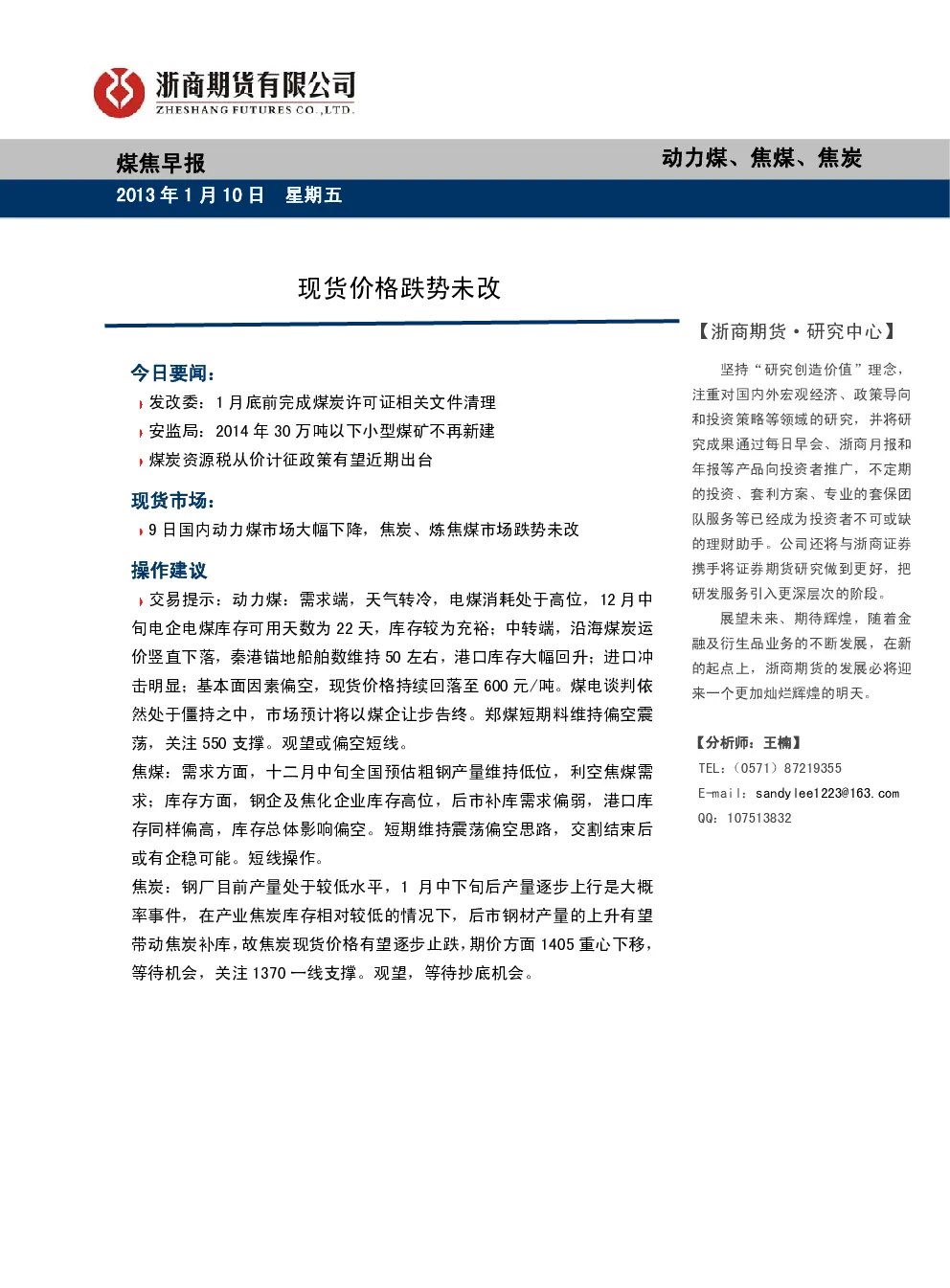 浙商期货有限公司
ZHESHANG FUTURES CO.,LTD.

煤焦早报

动力煤、焦煤、焦炭

2013年1月10日 星期五

现货价格跌势未改

今日要闻:

发改委:1月底前完成煤炭许可证相关文件清理

安监局:2014年30万吨以下小型煤矿不再新建

煤炭资源税从价计征政策有望近期出台

现货市场:

9日国内动力煤市场大幅下降,焦炭、炼焦煤市场跌势未改

操作建议

交易提示:动力煤:需求端,天气转冷,电煤消耗处于高位,12月中旬电企电煤库存可用天数为22天,库存较为充裕;中转端,沿海煤炭运价竖直下落,秦港锚地船舶数维持50左右,港口库存大幅回升;进口冲击明显;基本面因素偏空,现货价格持续回落至600元/吨。煤电谈判依然处于僵持之中,市场预计将以煤企让步告终。郑煤短期料维持偏空震荡,关注550支撑。观望或偏空短线。

焦煤:需求方面,十二月中旬全国预估粗钢产量维持低位,利空焦煤需求;库存方面,钢企及焦化企业库存高位,后市补库需求偏弱,港口库存同样偏高,库存总体影响偏空。短期维持震荡偏空思路,交割结束后或有企稳可能。短线操作。

焦炭:钢厂目前产量处于较低水平,1月中下旬后产量逐步上行是大概率事件,在产业焦炭库存相对较低的情况下,后市钢材产量的上升有望带动焦炭补库,故焦炭现货价格有望逐步止跌,期价方面1405重心下移,等待机会,关注1370一线支撑。观望,等待抄底机会。

【浙商期货·研究中心】

坚持“研究创造价值”理念,注重对国内外宏观经济、政策导向和投资策略等领域的研究,并将研究成果通过每日早会、浙商月报和年报等产品向投资者推广,不定期的投资、套利方案、专业的套保团队服务等已经成为投资者不可或缺的理财助手。公司还将与浙商证券携手将证券期货研究做到更好,把研发服务引入更深层次的阶段。

展望未来、期待辉煌,随着金融及衍生品业务的不断发展,在新的起点上,浙商期货的发展必将迎来一个更加灿烂辉煌的明天。

【分析师:王楠】

TEL:(0571)87219355

E-mail:sandylee1223@163.com

QQ:107513832